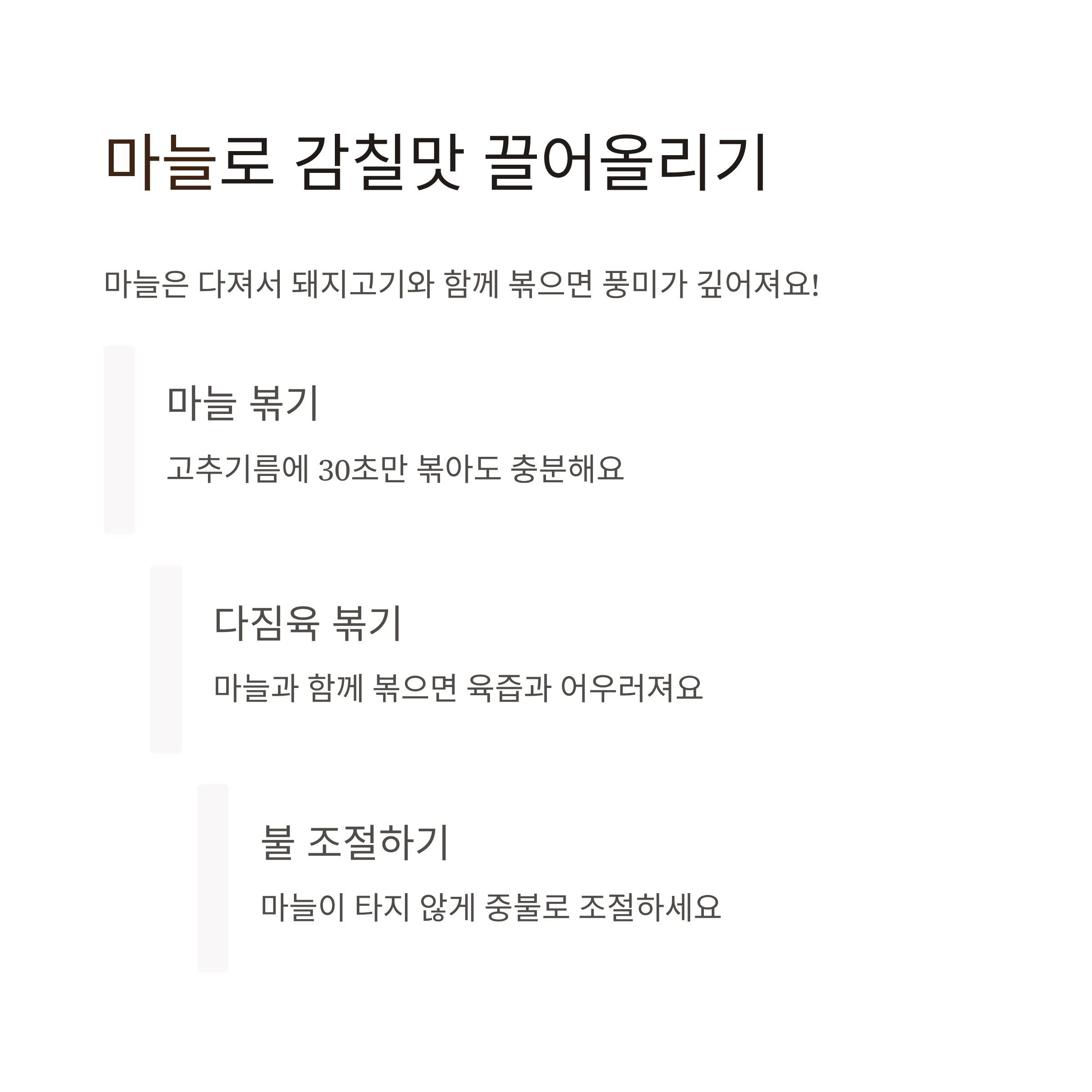 마늘로 감칠맛 끌어올리기

마늘은 다져서 돼지고기와 함께 볶으면 풍미가 깊어져요!

마늘 볶기

고추기름에 30초만 볶아도 충분해요

다짐육 볶기

마늘과 함께 볶으면 육즙과 어우러져요

불 조절하기

마늘이 타지 않게 중불로 조절하세요